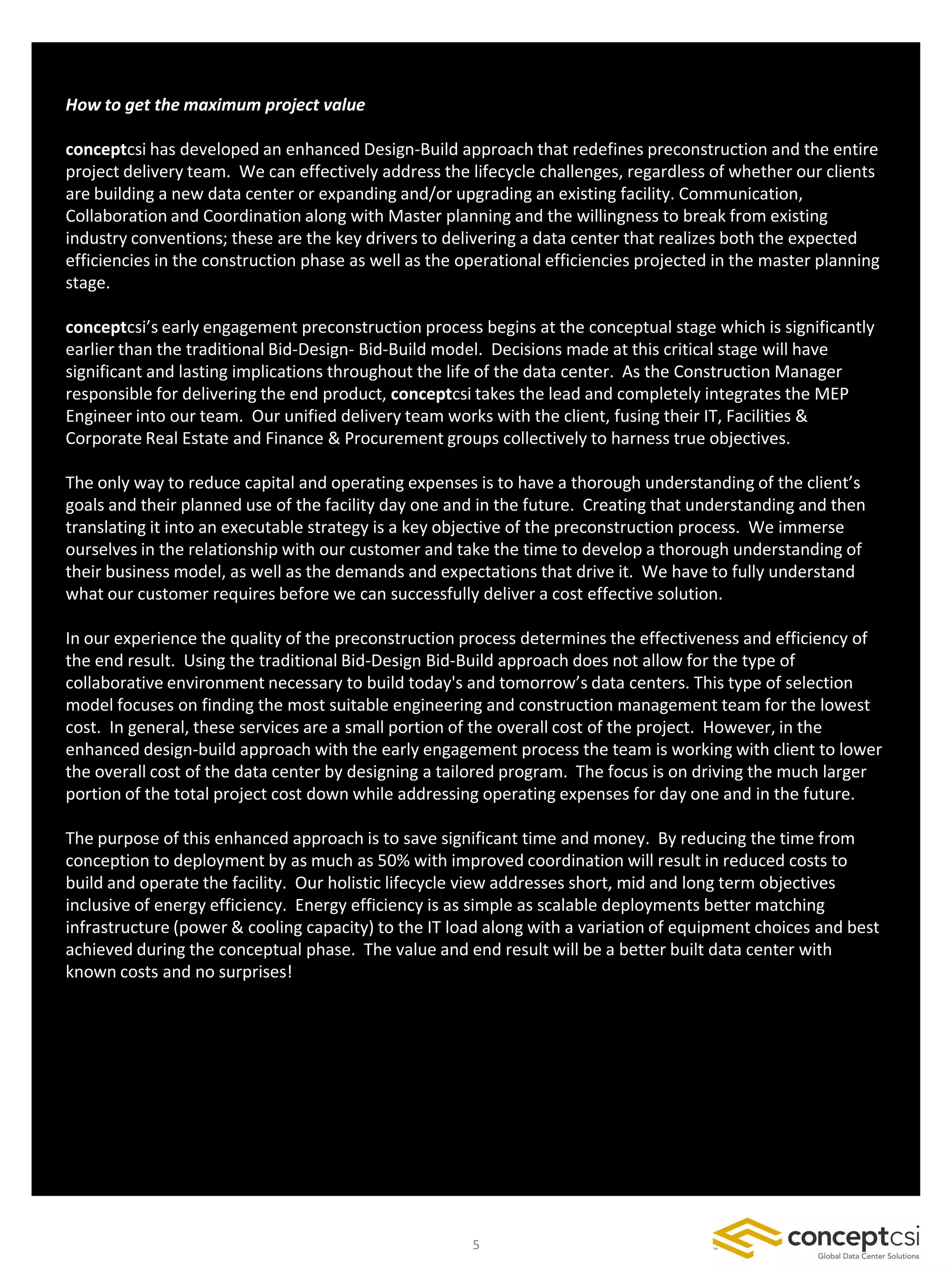 How to get the maximum project value

conceptcsi has developed an enhanced Design-Build approach that redefines preconstruction and the entire project delivery team. We can effectively address the lifecycle challenges, regardless of whether our clients are building a new data center or expanding and/or upgrading an existing facility. Communication, Collaboration and Coordination along with Master planning and the willingness to break from existing industry conventions; these are the key drivers to delivering a data center that realizes both the expected efficiencies in the construction phase as well as the operational efficiencies projected in the master planning stage.

conceptcsi's early engagement preconstruction process begins at the conceptual stage which is significantly earlier than the traditional Bid-Design- Bid-Build model. Decisions made at this critical stage will have significant and lasting implications throughout the life of the data center. As the Construction Manager responsible for delivering the end product, conceptcsi takes the lead and completely integrates the MEP Engineer into our team. Our unified delivery team works with the client, fusing their IT, Facilities & Corporate Real Estate and Finance & Procurement groups collectively to harness true objectives.

The only way to reduce capital and operating expenses is to have a thorough understanding of the client's goals and their planned use of the facility day one and in the future. Creating that understanding and then translating it into an executable strategy is a key objective of the preconstruction process. We immerse ourselves in the relationship with our customer and take the time to develop a thorough understanding of their business model, as well as the demands and expectations that drive it. We have to fully understand what our customer requires before we can successfully deliver a cost effective solution.

In our experience the quality of the preconstruction process determines the effectiveness and efficiency of the end result. Using the traditional Bid-Design Bid-Build approach does not allow for the type of collaborative environment necessary to build today's and tomorrow's data centers. This type of selection model focuses on finding the most suitable engineering and construction management team for the lowest cost. In general, these services are a small portion of the overall cost of the project. However, in the enhanced design-build approach with the early engagement process the team is working with client to lower the overall cost of the data center by designing a tailored program. The focus is on driving the much larger portion of the total project cost down while addressing operating expenses for day one and in the future.

The purpose of this enhanced approach is to save significant time and money. By reducing the time from conception to deployment by as much as 50% with improved coordination will result in reduced costs to build and operate the facility. Our holistic lifecycle view addresses short, mid and long term objectives inclusive of energy efficiency. Energy efficiency is as simple as scalable deployments better matching infrastructure (power & cooling capacity) to the IT load along with a variation of equipment choices and best achieved during the conceptual phase. The value and end result will be a better built data center with known costs and no surprises!

5

conceptcsi
Global Data Center Solutions